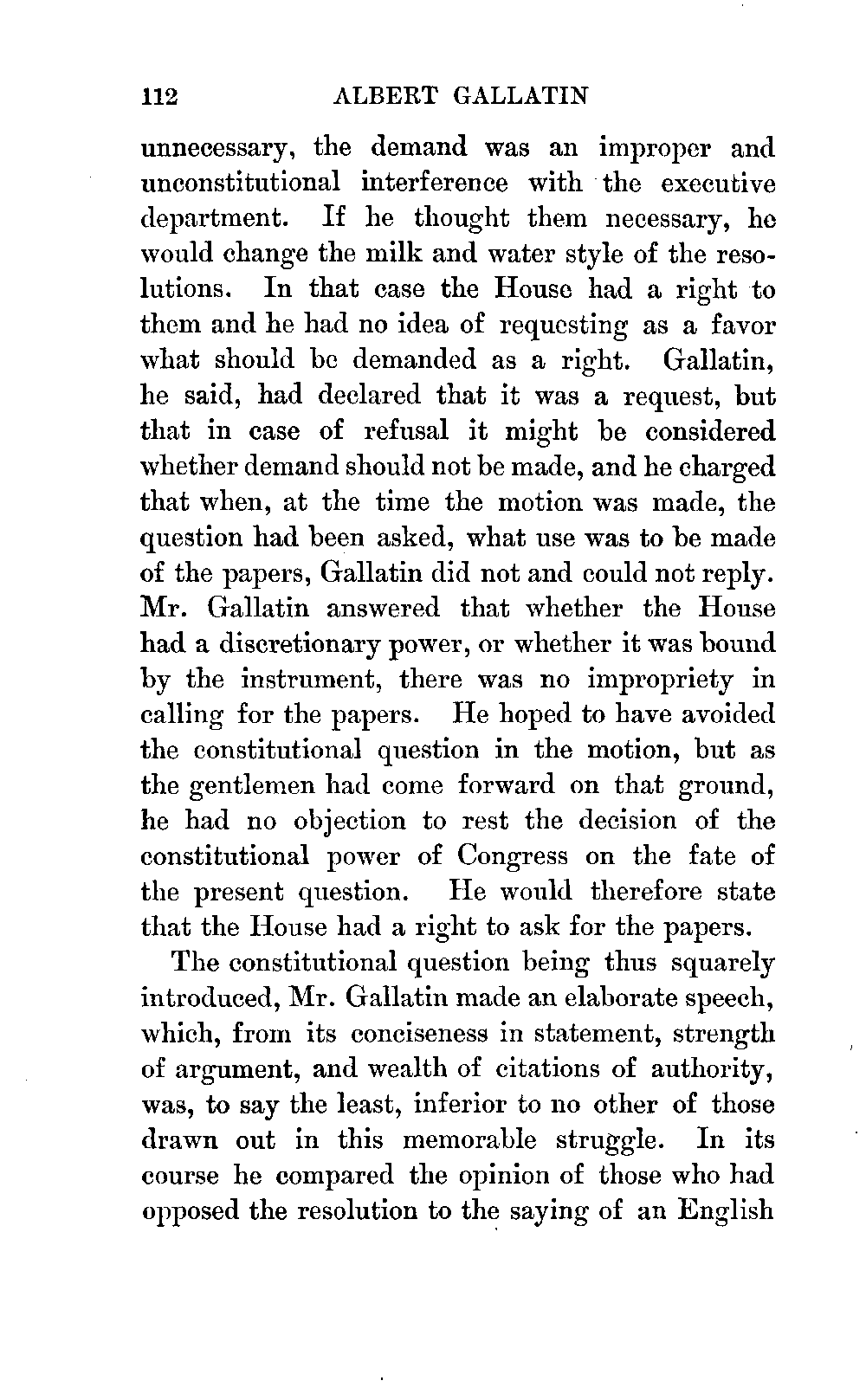 112 ALBERT GALLATIN

unnecessary, the demand was an improper and unconstitutional interference with the executive department. If he thought them necessary, he would change the milk and water style of the resolutions. In that case the House had a right to them and he had no idea of requesting as a favor what should be demanded as a right. Gallatin, he said, had declared that it was a request, but that in case of refusal it might be considered whether demand should not be made, and he charged that when, at the time the motion was made, the question had been asked, what use was to be made of the papers, Gallatin did not and could not reply. Mr. Gallatin answered that whether the House had a discretionary power, or whether it was bound by the instrument, there was no impropriety in calling for the papers. He hoped to have avoided the constitutional question in the motion, but as the gentlemen had come forward on that ground, he had no objection to rest the decision of the constitutional power of Congress on the fate of the present question. He would therefore state that the House had a right to ask for the papers.

The constitutional question being thus squarely introduced, Mr. Gallatin made an elaborate speech, which, from its conciseness in statement, strength of argument, and wealth of citations of authority, was, to say the least, inferior to no other of those drawn out in this memorable struggle. In its course he compared the opinion of those who had opposed the resolution to the saying of an English